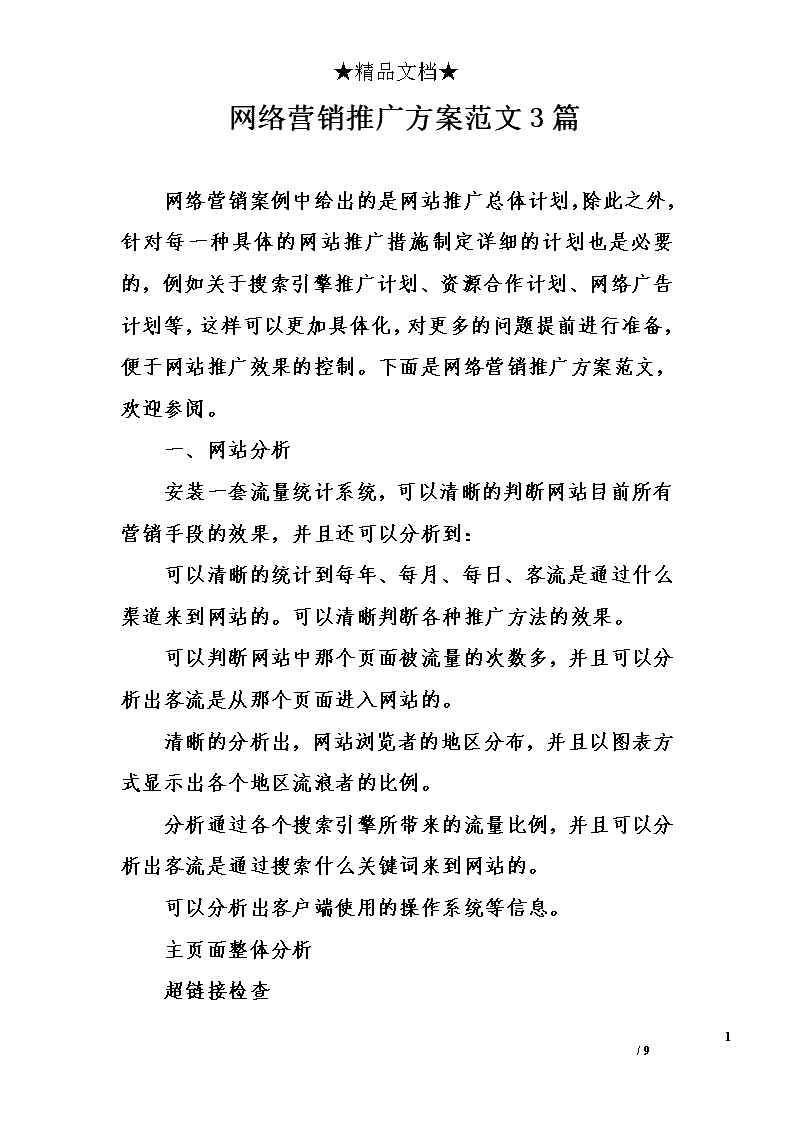 ★精品文档★

网络营销推广方案范文3篇

网络营销案例中给出的是网站推广总体计划,除此之外,针对每一种具体的网站推广措施制定详细的计划也是必要的,例如关于搜索引擎推广计划、资源合作计划、网络广告计划等,这样可以更加具体化,对更多的问题提前进行准备,便于网站推广效果的控制。下面是网络营销推广方案范文,欢迎参阅。

一、网站分析

安装一套流量统计系统,可以清晰的判断网站目前所有营销手段的效果,并且还可以分析到:

可以清晰的统计到每年、每月、每日、客流是通过什么渠道来到网站的。可以清晰判断各种推广方法的效果。

可以判断网站中那个页面被流量的次数多,并且可以分析出客流是从那个页面进入网站的。

清晰的分析出,网站浏览者的地区分布,并且以图表方式显示出各个地区流浪者的比例。

分析通过各个搜索引擎所带来的流量比例,并且可以分析出客流是通过搜索什么关键词来到网站的。

可以分析出客户端使用的操作系统等信息。

主页面整体分析

超链接检查

1

/ 9